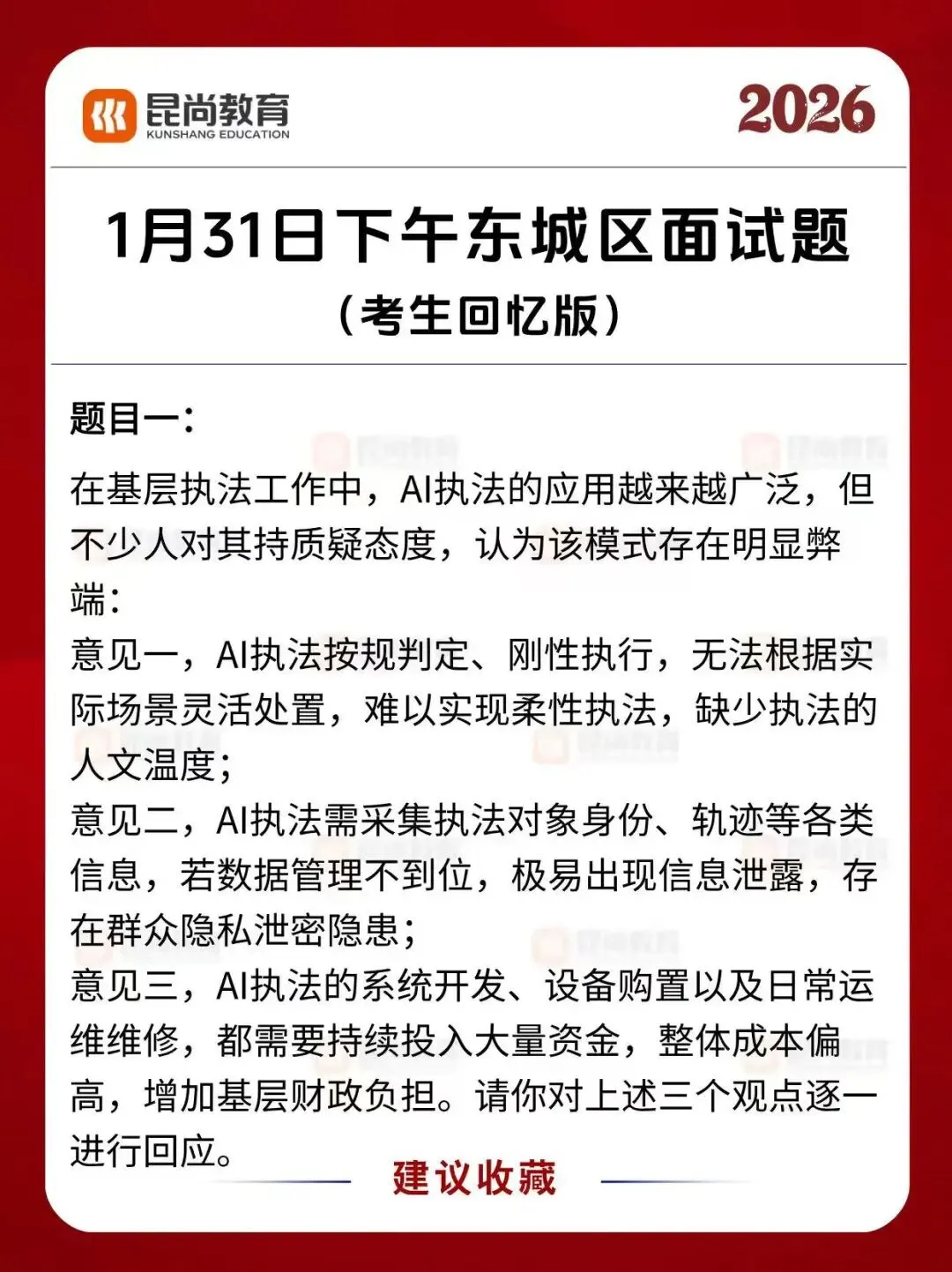 昆尚教育
KUNSHANG EDUCATION

2026

1月31日下午东城区面试题
（考生回忆版）

题目一：

在基层执法工作中，AI执法的应用越来越广泛，但不少人对其持质疑态度，认为该模式存在明显弊端：
意见一，AI执法按规判定、刚性执行，无法根据实际场景灵活处置，难以实现柔性执法，缺少执法的人文温度；
意见二，AI执法需采集执法对象身份、轨迹等各类信息，若数据管理不到位，极易出现信息泄露，存在群众隐私泄密隐患；
意见三，AI执法的系统开发、设备购置以及日常运维维修，都需要持续投入大量资金，整体成本偏高，增加基层财政负担。请你对上述三个观点逐一进行回应。

建议收藏